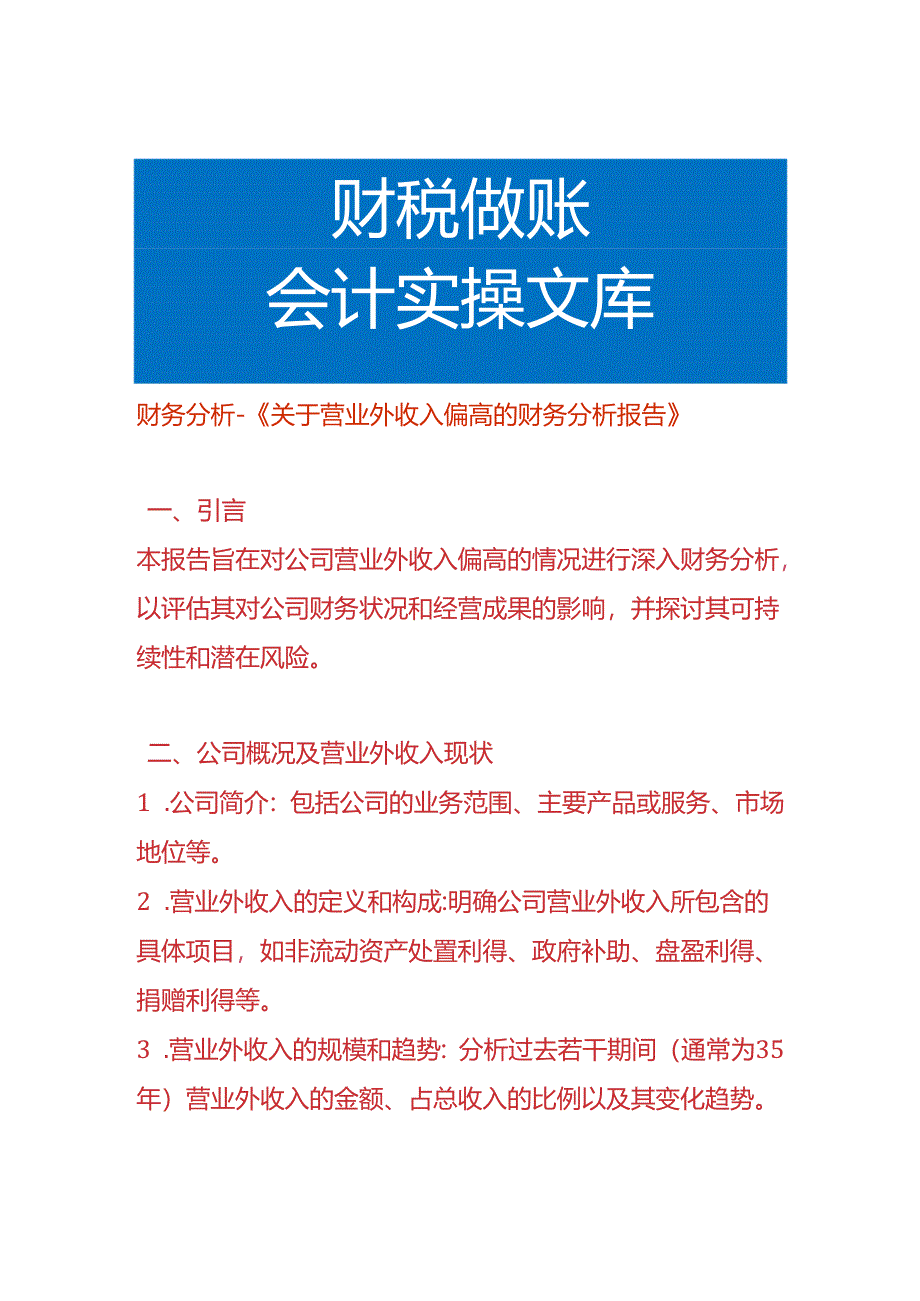 财税做账
会计实操文库

财务分析-《关于营业外收入偏高的财务分析报告》

一、引言
本报告旨在对公司营业外收入偏高的情况进行深入财务分析，以评估其对公司财务状况和经营成果的影响，并探讨其可持续性和潜在风险。

二、公司概况及营业外收入现状
1 .公司简介：包括公司的业务范围、主要产品或服务、市场地位等。
2 .营业外收入的定义和构成:明确公司营业外收入所包含的具体项目，如非流动资产处置利得、政府补助、盘盈利得、捐赠利得等。
3 .营业外收入的规模和趋势：分析过去若干期间（通常为35年）营业外收入的金额、占总收入的比例以及其变化趋势。